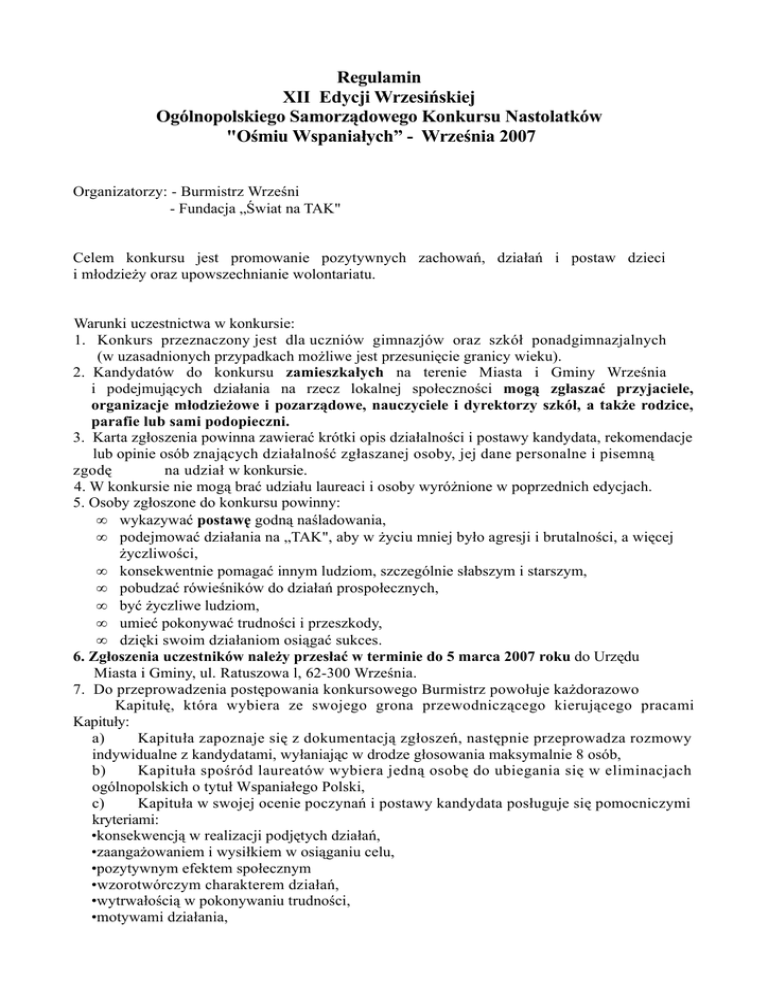 Regulamin
XII Edycji Wrzesińskiej
Ogólnopolskiego Samorządowego Konkursu Nastolatków
"Ośmiu Wspaniałych" - Września 2007

Organizatorzy: - Burmistrz Wrześni
- Fundacja „Świat na TAK"

Celem konkursu jest promowanie pozytywnych zachowań, działań i postaw dzieci i młodzieży oraz upowszechnianie wolontariatu.

Warunki uczestnictwa w konkursie:
1. Konkurs przeznaczony jest dla uczniów gimnazjów oraz szkół ponadgimnazjalnych (w uzasadnionych przypadkach możliwe jest przesunięcie granicy wieku).
2. Kandydatów do konkursu zamieszkałych na terenie Miasta i Gminy Września i podejmujących działania na rzecz lokalnej społeczności mogą zgłaszać przyjaciele, organizacje młodzieżowe i pozarządowe, nauczyciele i dyrektorzy szkół, a także rodzice, parafie lub sami podopieczni.
3. Karta zgłoszenia powinna zawierać krótki opis działalności i postawy kandydata, rekomendacje lub opinie osób znających działalność zgłaszanej osoby, jej dane personalne i pisemną zgodę na udział w konkursie.
4. W konkursie nie mogą brać udziału laureaci i osoby wyróżnione w poprzednich edycjach.
5. Osoby zgłoszone do konkursu powinny:
∞ wykazywać postawę godną naśladowania,
∞ podejmować działania na „TAK", aby w życiu mniej było agresji i brutalności, a więcej życzliwości,
∞ konsekwentnie pomagać innym ludziom, szczególnie słabszym i starszym,
∞ pobudzać rówieśników do działań prospołecznych,
∞ być życzliwe ludziom,
∞ umieć pokonywać trudności i przeszkody,
∞ dzięki swoim działaniom osiągać sukces.
6. Zgłoszenia uczestników należy przesłać w terminie do 5 marca 2007 roku do Urzędu Miasta i Gminy, ul. Ratuszowa l, 62-300 Września.
7. Do przeprowadzenia postępowania konkursowego Burmistrz powołuje każdorazowo Kapitułę, która wybiera ze swojego grona przewodniczącego kierującego pracami Kapituły:
a) Kapituła zapoznaje się z dokumentacją zgłoszeń, następnie przeprowadza rozmowy indywidualne z kandydatami, wyłaniając w drodze głosowania maksymalnie 8 osób,
b) Kapituła spośród laureatów wybiera jedną osobę do ubiegania się w eliminacjach ogólnopolskich o tytuł Wspaniałego Polski,
c) Kapituła w swojej ocenie poczynań i postawy kandydata posługuje się pomocniczymi kryteriami:
•konsekwencją w realizacji podjętych działań,
•zaangażowaniem i wysiłkiem w osiąganiu celu,
•pozytywnym efektem społecznym
•wzorotwórczym charakterem działań,
•wytrwałością w pokonywaniu trudności,
•motywami działania,